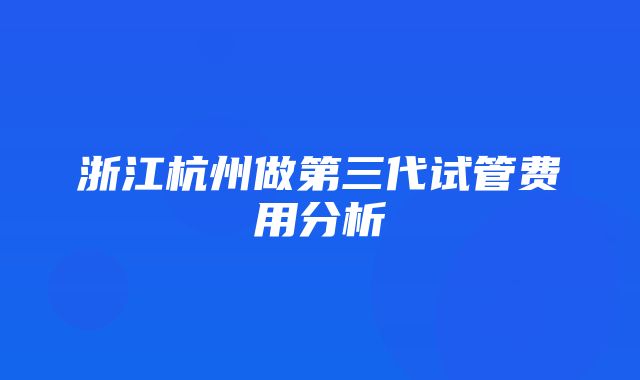 浙江杭州做第三代试管费用分析